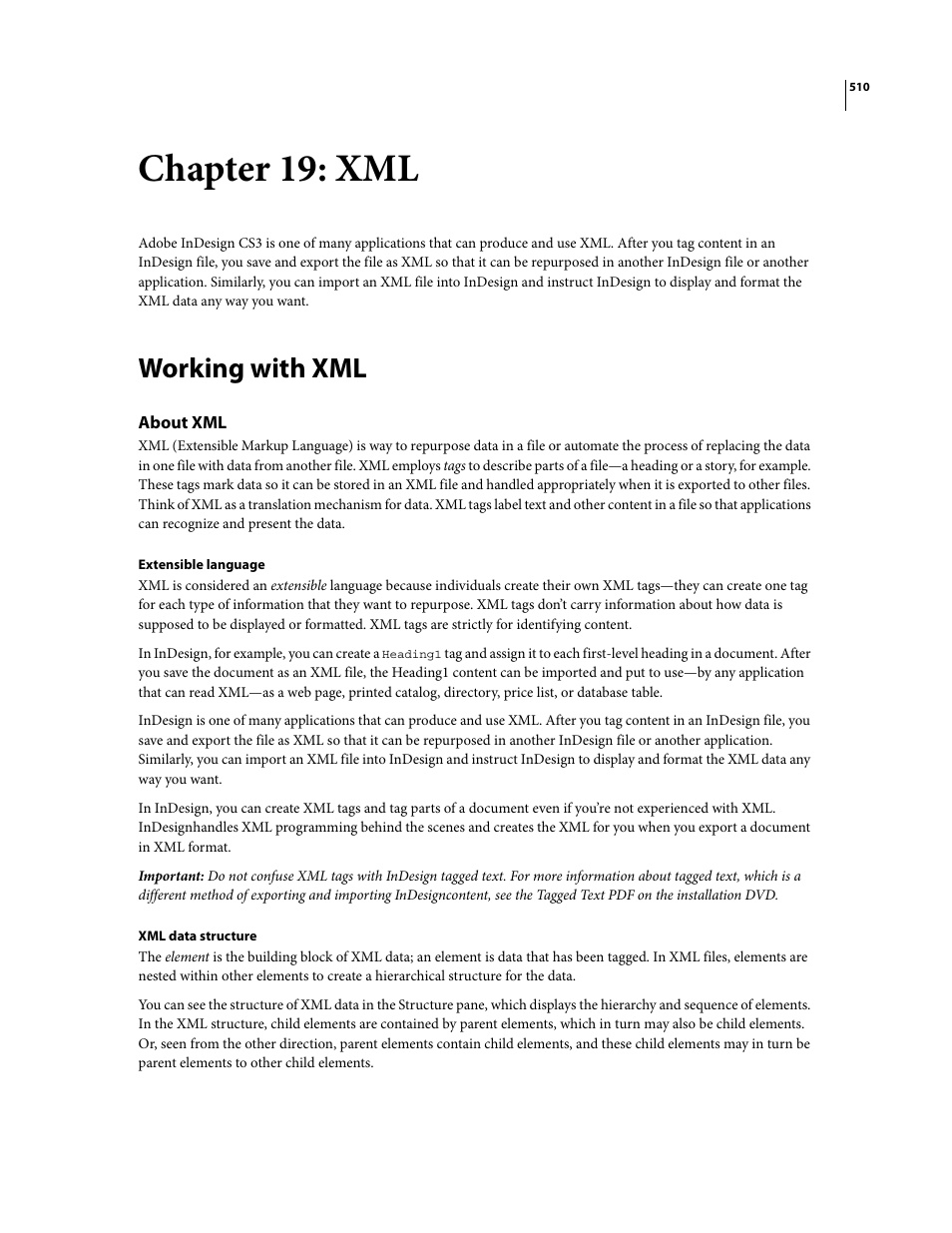 510

Chapter 19: XML

Adobe InDesign CS3 is one of many applications that can produce and use XML. After you tag content in an InDesign file, you save and export the file as XML so that it can be repurposed in another InDesign file or another application. Similarly, you can import an XML file into InDesign and instruct InDesign to display and format the XML data any way you want.

Working with XML

About XML

XML (Extensible Markup Language) is way to repurpose data in a file or automate the process of replacing the data in one file with data from another file. XML employs tags to describe parts of a file—a heading or a story, for example. These tags mark data so it can be stored in an XML file and handled appropriately when it is exported to other files. Think of XML as a translation mechanism for data. XML tags label text and other content in a file so that applications can recognize and present the data.

Extensible language

XML is considered an extensible language because individuals create their own XML tags—they can create one tag for each type of information that they want to repurpose. XML tags don't carry information about how data is supposed to be displayed or formatted. XML tags are strictly for identifying content.

In InDesign, for example, you can create a Heading1 tag and assign it to each first-level heading in a document. After you save the document as an XML file, the Heading1 content can be imported and put to use—by any application that can read XML—as a web page, printed catalog, directory, price list, or database table.

InDesign is one of many applications that can produce and use XML. After you tag content in an InDesign file, you save and export the file as XML so that it can be repurposed in another InDesign file or another application. Similarly, you can import an XML file into InDesign and instruct InDesign to display and format the XML data any way you want.

In InDesign, you can create XML tags and tag parts of a document even if you're not experienced with XML. InDesignhandles XML programming behind the scenes and creates the XML for you when you export a document in XML format.

Important: Do not confuse XML tags with InDesign tagged text. For more information about tagged text, which is a different method of exporting and importing InDesigncontent, see the Tagged Text PDF on the installation DVD.

XML data structure

The element is the building block of XML data; an element is data that has been tagged. In XML files, elements are nested within other elements to create a hierarchical structure for the data.

You can see the structure of XML data in the Structure pane, which displays the hierarchy and sequence of elements. In the XML structure, child elements are contained by parent elements, which in turn may also be child elements. Or, seen from the other direction, parent elements contain child elements, and these child elements may in turn be parent elements to other child elements.